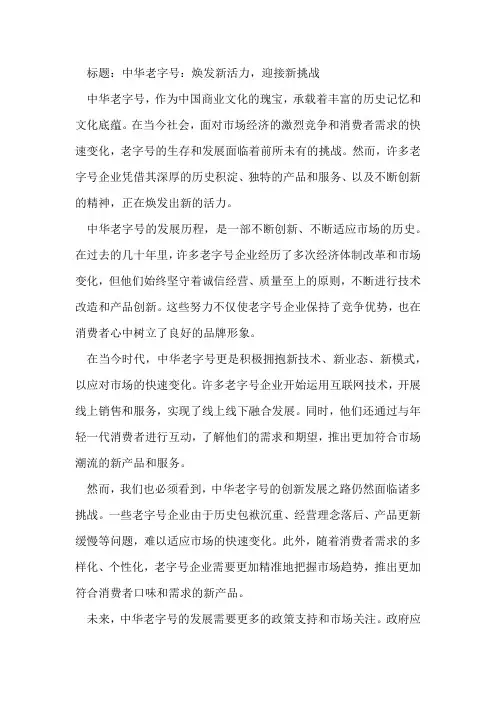 标题：中华老字号：焕发新活力，迎接新挑战

中华老字号，作为中国商业文化的瑰宝，承载着丰富的历史记忆和文化底蕴。在当今社会，面对市场经济的激烈竞争和消费者需求的快速变化，老字号的生存和发展面临着前所未有的挑战。然而，许多老字号企业凭借其深厚的历史积淀、独特的产品和服务、以及不断创新的精神，正在焕发出新的活力。

中华老字号的发展历程，是一部不断创新、不断适应市场的历史。在过去的几十年里，许多老字号企业经历了多次经济体制改革和市场变化，但他们始终坚守着诚信经营、质量至上的原则，不断进行技术改造和产品创新。这些努力不仅使老字号企业保持了竞争优势，也在消费者心中树立了良好的品牌形象。

在当今时代，中华老字号更是积极拥抱新技术、新业态、新模式，以应对市场的快速变化。许多老字号企业开始运用互联网技术，开展线上销售和服务，实现了线上线下融合发展。同时，他们还通过与年轻一代消费者进行互动，了解他们的需求和期望，推出更加符合市场潮流的新产品和服务。

然而，我们也必须看到，中华老字号的创新发展之路仍然面临诸多挑战。一些老字号企业由于历史包袱沉重、经营理念落后、产品更新缓慢等问题，难以适应市场的快速变化。此外，随着消费者需求的多样化、个性化，老字号企业需要更加精准地把握市场趋势，推出更加符合消费者口味和需求的新产品。

未来，中华老字号的发展需要更多的政策支持和市场关注。政府应